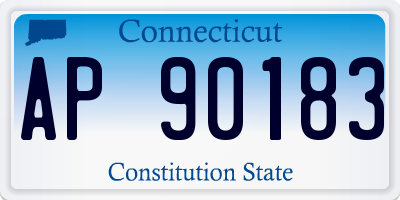 Connecticut

AP 90183

Constitution State